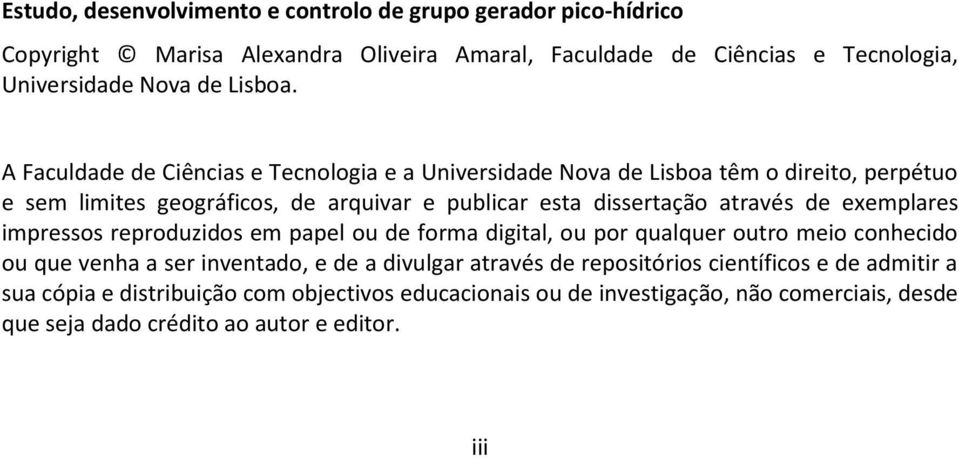 Estudo, desenvolvimento e controlo de grupo gerador pico-hídrico

Copyright © Marisa Alexandra Oliveira Amaral, Faculdade de Ciências e Tecnologia, Universidade Nova de Lisboa.

A Faculdade de Ciências e Tecnologia e a Universidade Nova de Lisboa têm o direito, perpétuo e sem limites geográficos, de arquivar e publicar esta dissertação através de exemplares impressos reproduzidos em papel ou de forma digital, ou por qualquer outro meio conhecido ou que venha a ser inventado, e de a divulgar através de repositórios científicos e de admitir a sua cópia e distribuição com objectivos educacionais ou de investigação, não comerciais, desde que seja dado crédito ao autor e editor.

iii